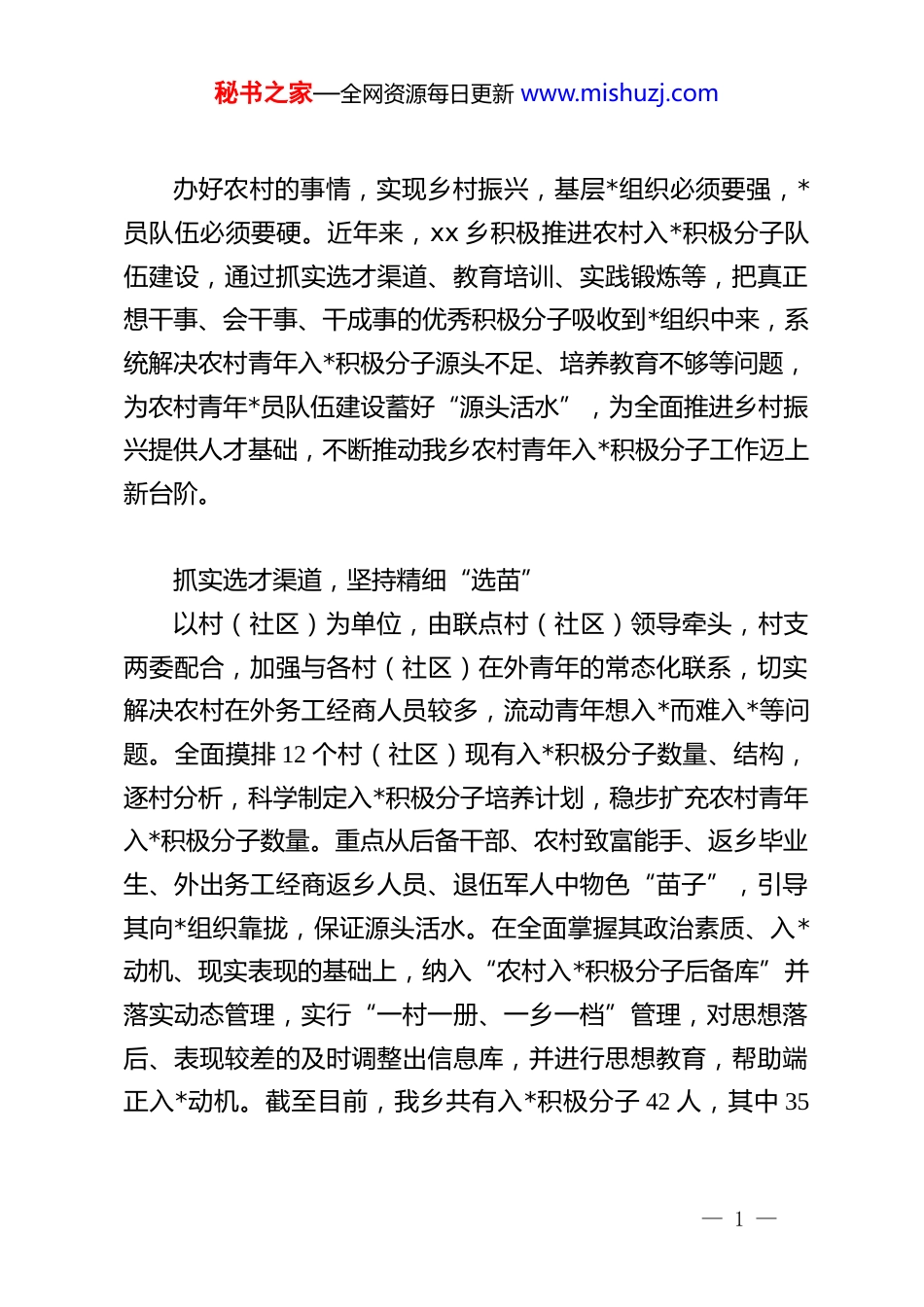 秘书之家—全网资源每日更新 www.mishuzj.com

办好农村的事情，实现乡村振兴，基层*组织必须要强，*员队伍必须要硬。近年来，xx 乡积极推进农村入*积极分子队伍建设，通过抓实选才渠道、教育培训、实践锻炼等，把真正想干事、会干事、干成事的优秀积极分子吸收到*组织中来，系统解决农村青年入*积极分子源头不足、培养教育不够等问题，为农村青年*员队伍建设蓄好“源头活水”，为全面推进乡村振兴提供人才基础，不断推动我乡农村青年入*积极分子工作迈上新台阶。

抓实选才渠道，坚持精细“选苗”

以村（社区）为单位，由联点村（社区）领导牵头，村支两委配合，加强与各村（社区）在外青年的常态化联系，切实解决农村在外务工经商人员较多，流动青年想入*而难入*等问题。全面摸排 12 个村（社区）现有入*积极分子数量、结构，逐村分析，科学制定入*积极分子培养计划，稳步扩充农村青年入*积极分子数量。重点从后备干部、农村致富能手、返乡毕业生、外出务工经商返乡人员、退伍军人中物色“苗子”，引导其向*组织靠拢，保证源头活水。在全面掌握其政治素质、入*动机、现实表现的基础上，纳入“农村入*积极分子后备库”并落实动态管理，实行“一村一册、一乡一档”管理，对思想落后、表现较差的及时调整出信息库，并进行思想教育，帮助端正入*动机。截至目前，我乡共有入*积极分子 42 人，其中 35

— 1 —